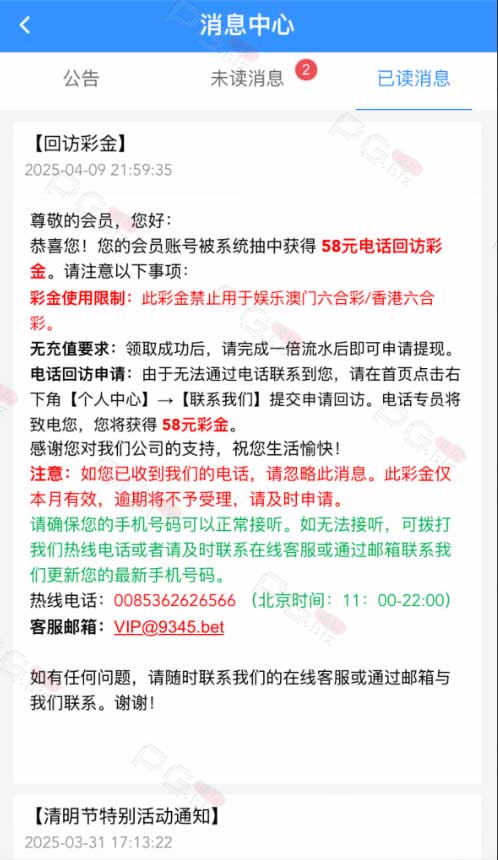 消息中心

公告 未读消息 2 已读消息

【回访彩金】
2025-04-09 21:59:35

尊敬的会员，您好：
恭喜您！您的会员账号被系统抽中获得 58元电话回访彩金。请注意以下事项：
彩金使用限制：此彩金禁止用于娱乐澳门六合彩/香港六合彩。
无充值要求：领取成功后，请完成一倍流水后即可申请提现。
电话回访申请：由于无法通过电话联系到您，请在首页点击右下角【个人中心】→【联系我们】提交申请回访。电话专员将致电您，您将获得 58元彩金。
感谢您对我们公司的支持，祝您生活愉快！
注意：如您已收到我们的电话，请忽略此消息。此彩金仅本月有效，逾期将不予受理，请及时申请。
请确保您的手机号码可以正常接听。如无法接听，可拨打我们热线电话或者请及时联系在线客服或通过邮箱联系我们更新您的最新手机号码。
热线电话：0085362626566 （北京时间：11：00-22:00）
客服邮箱：VIP@9345.bet

如有任何问题，请随时联系我们的在线客服或通过邮箱与我们联系。谢谢！

【清明节特别活动通知】
2025-03-31 17:13:22